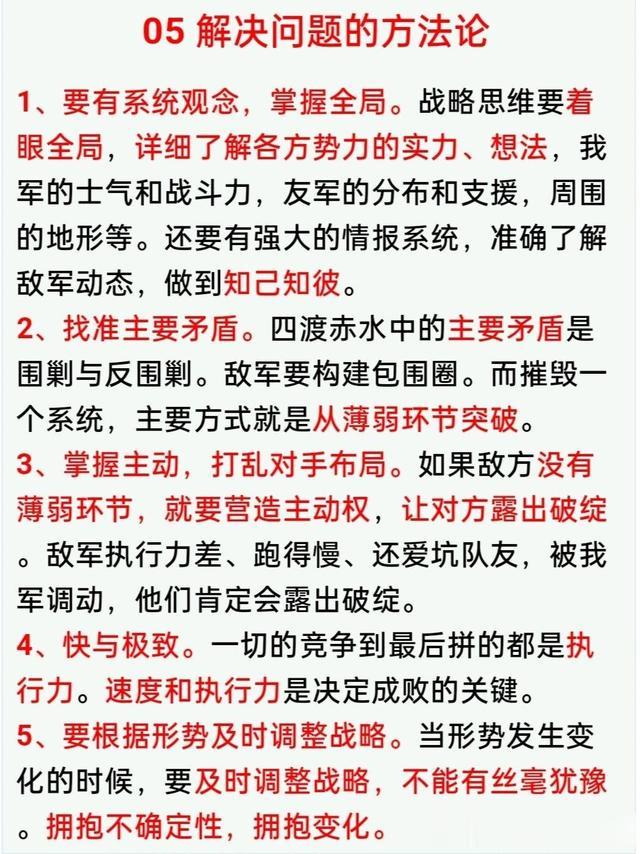 05 解决问题的方法论

1、要有系统观念，掌握全局。战略思维要着眼全局，详细了解各方势力的实力、想法，我军的士气和战斗力，友军的分布和支援，周围的地形等。还要有强大的情报系统，准确了解敌军动态，做到知己知彼。

2、找准主要矛盾。四渡赤水中的主要矛盾是围剿与反围剿。敌军要构建包围圈。而摧毁一个系统，主要方式就是从薄弱环节突破。

3、掌握主动，打乱对手布局。如果敌方没有薄弱环节，就要营造主动权，让对方露出破绽。敌军执行力差、跑得慢、还爱坑队友，被我军调动，他们肯定会露出破绽。

4、快与极致。一切的竞争到最后拼的都是执行力。速度和执行力是决定成败的关键。

5、要根据形势及时调整战略。当形势发生变化的时候，要及时调整战略，不能有丝毫犹豫。拥抱不确定性，拥抱变化。